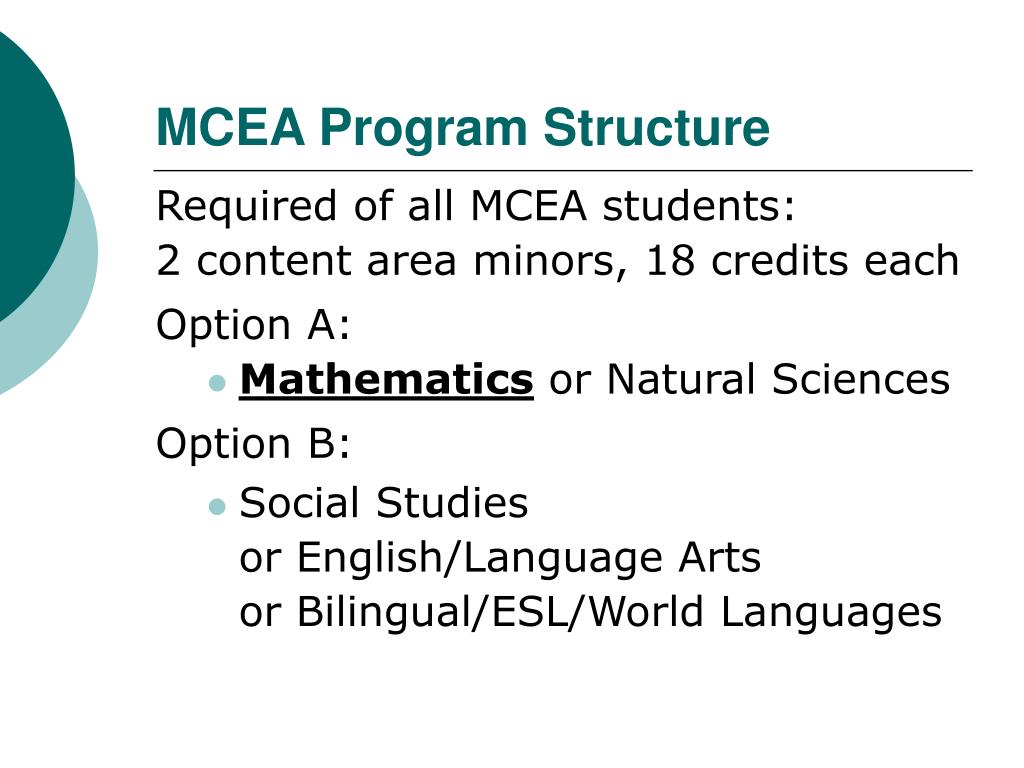 MCEA Program Structure

Required of all MCEA students:
2 content area minors, 18 credits each

Option A:

- Mathematics or Natural Sciences

Option B:

- Social Studies
or English/Language Arts
or Bilingual/ESL/World Languages